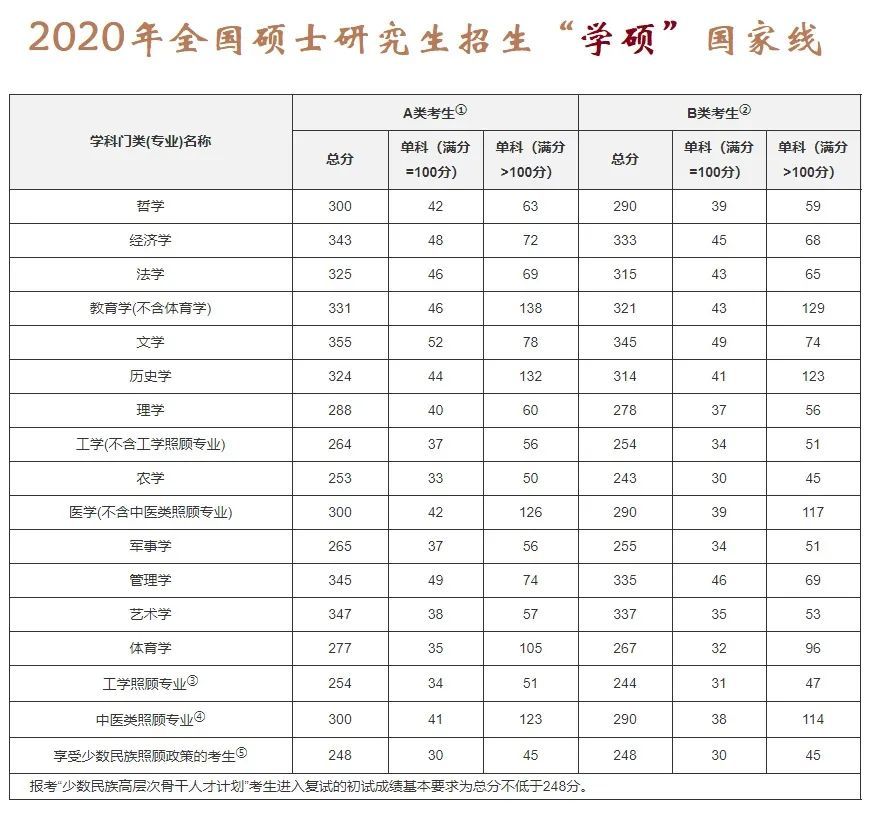 2020年全国硕士研究生招生“学硕”国家线

| 学科门类(专业)名称 | A类考生① 总分 | A类考生① 单科（满分=100分） | A类考生① 单科（满分>100分） | B类考生② 总分 | B类考生② 单科（满分=100分） | B类考生② 单科（满分>100分） |
|---|---|---|---|---|---|---|
| 哲学 | 300 | 42 | 63 | 290 | 39 | 59 |
| 经济学 | 343 | 48 | 72 | 333 | 45 | 68 |
| 法学 | 325 | 46 | 69 | 315 | 43 | 65 |
| 教育学(不含体育学) | 331 | 46 | 138 | 321 | 43 | 129 |
| 文学 | 355 | 52 | 78 | 345 | 49 | 74 |
| 历史学 | 324 | 44 | 132 | 314 | 41 | 123 |
| 理学 | 288 | 40 | 60 | 278 | 37 | 56 |
| 工学(不含工学照顾专业) | 264 | 37 | 56 | 254 | 34 | 51 |
| 农学 | 253 | 33 | 50 | 243 | 30 | 45 |
| 医学(不含中医类照顾专业) | 300 | 42 | 126 | 290 | 39 | 117 |
| 军事学 | 265 | 37 | 56 | 255 | 34 | 51 |
| 管理学 | 345 | 49 | 74 | 335 | 46 | 69 |
| 艺术学 | 347 | 38 | 57 | 337 | 35 | 53 |
| 体育学 | 277 | 35 | 105 | 267 | 32 | 96 |
| 工学照顾专业③ | 254 | 34 | 51 | 244 | 31 | 47 |
| 中医类照顾专业④ | 300 | 41 | 123 | 290 | 38 | 114 |
| 享受少数民族照顾政策的考生⑤ | 248 | 30 | 45 | 248 | 30 | 45 |

报考“少数民族高层次骨干人才计划”考生进入复试的初试成绩基本要求为总分不低于248分。